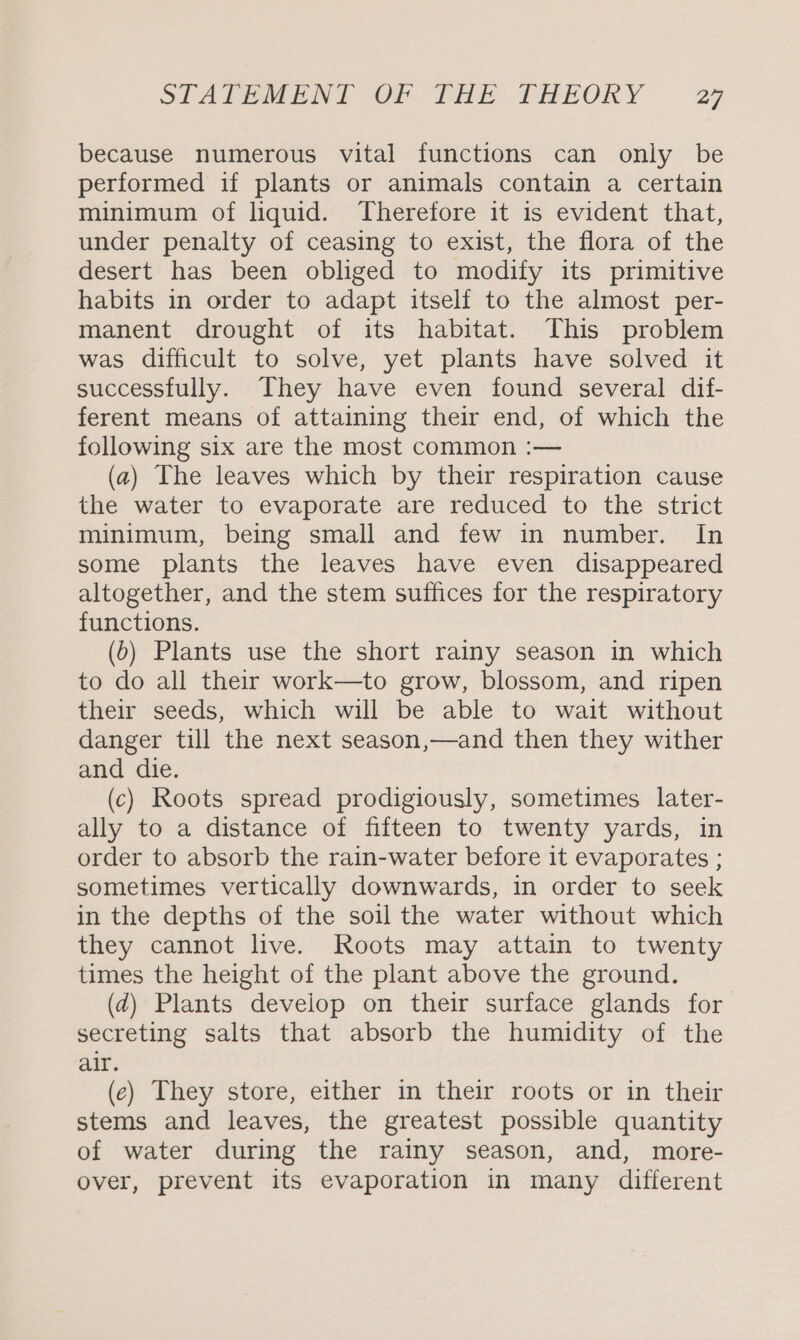 STATEMENT OF THE THEORY 27

because numerous vital functions can only be performed if plants or animals contain a certain minimum of liquid. Therefore it is evident that, under penalty of ceasing to exist, the flora of the desert has been obliged to modify its primitive habits in order to adapt itself to the almost permanent drought of its habitat. This problem was difficult to solve, yet plants have solved it successfully. They have even found several different means of attaining their end, of which the following six are the most common :—

(a) The leaves which by their respiration cause the water to evaporate are reduced to the strict minimum, being small and few in number. In some plants the leaves have even disappeared altogether, and the stem suffices for the respiratory functions.

(b) Plants use the short rainy season in which to do all their work—to grow, blossom, and ripen their seeds, which will be able to wait without danger till the next season,—and then they wither and die.

(c) Roots spread prodigiously, sometimes laterally to a distance of fifteen to twenty yards, in order to absorb the rain-water before it evaporates ; sometimes vertically downwards, in order to seek in the depths of the soil the water without which they cannot live. Roots may attain to twenty times the height of the plant above the ground.

(d) Plants develop on their surface glands for secreting salts that absorb the humidity of the air.

(e) They store, either in their roots or in their stems and leaves, the greatest possible quantity of water during the rainy season, and, moreover, prevent its evaporation in many different